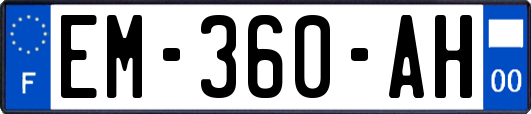 F
EM-360-AH
00